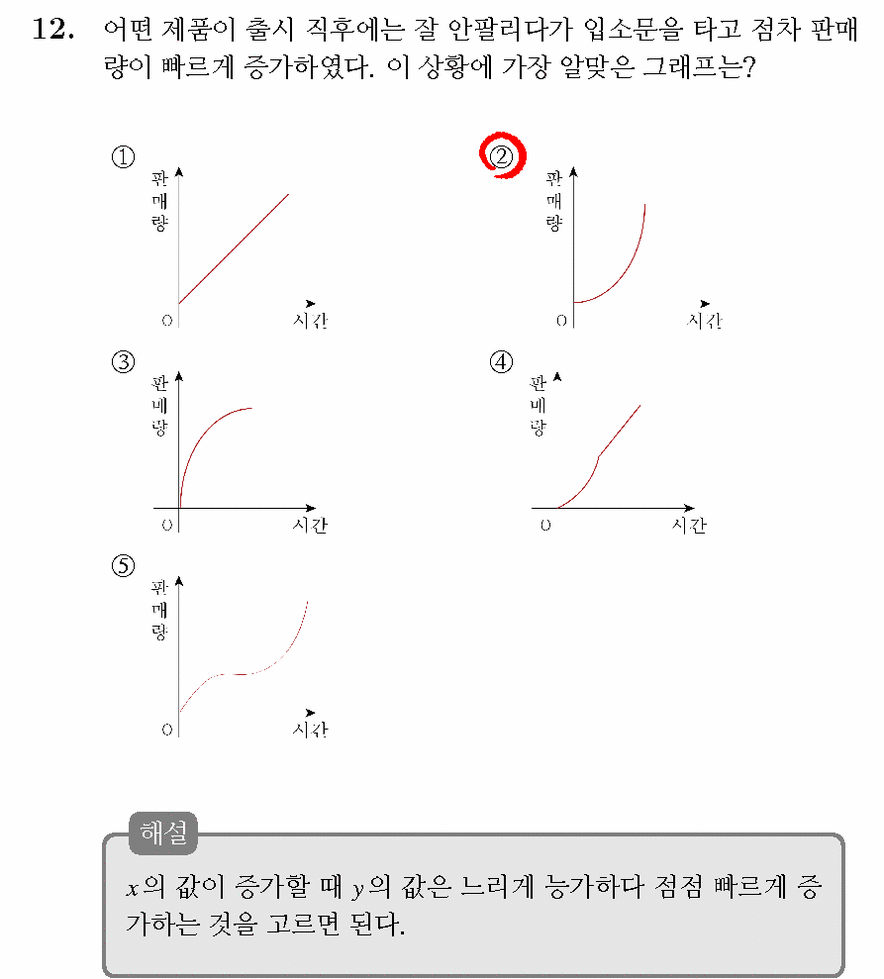 12. 어떤 제품이 출시 직후에는 잘 안팔리다가 입소문을 타고 점차 판매량이 빠르게 증가하였다. 이 상황에 가장 알맞은 그래프는?

①
판매량
O
시간

②
판매량
O
시간

③
판매량
O
시간

④
판매량
O
시간

⑤
판매량
O
시간

해설
$x$의 값이 증가할 때 $y$의 값은 느리게 능가하다 점점 빠르게 증가하는 것을 고르면 된다.